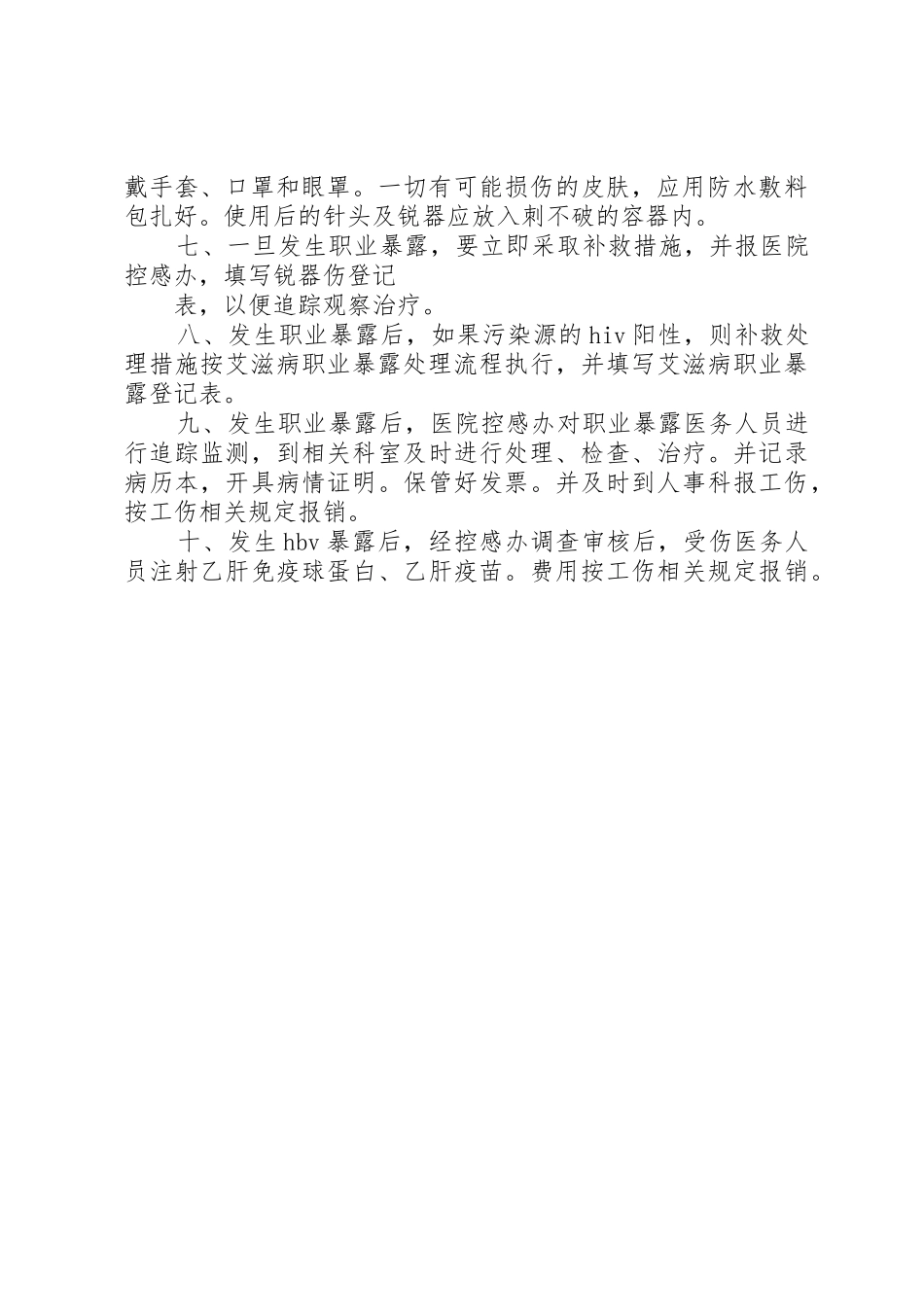 戴手套、口罩和眼罩。一切有可能损伤的皮肤，应用防水敷料包扎好。使用后的针头及锐器应放入刺不破的容器内。

七、一旦发生职业暴露，要立即采取补救措施，并报医院控感办，填写锐器伤登记

表，以便追踪观察治疗。

八、发生职业暴露后，如果污染源的hiv阳性，则补救处理措施按艾滋病职业暴露处理流程执行，并填写艾滋病职业暴露登记表。

九、发生职业暴露后，医院控感办对职业暴露医务人员进行追踪监测，到相关科室及时进行处理、检查、治疗。并记录病历本，开具病情证明。保管好发票。并及时到人事科报工伤，按工伤相关规定报销。

十、发生hbv暴露后，经控感办调查审核后，受伤医务人员注射乙肝免疫球蛋白、乙肝疫苗。费用按工伤相关规定报销。